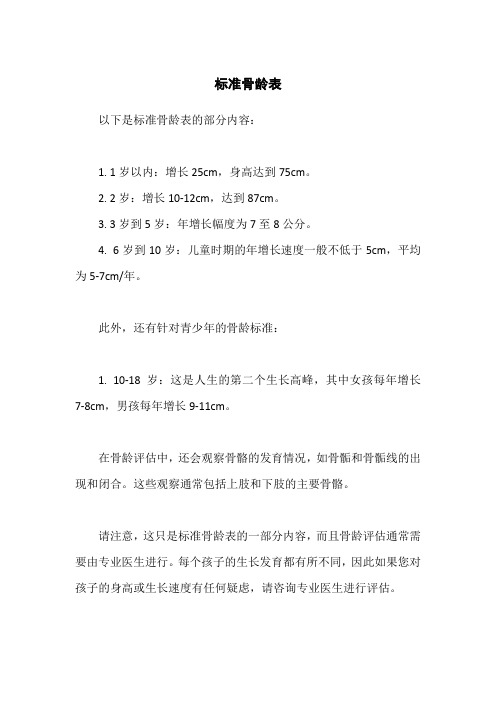 标准骨龄表

以下是标准骨龄表的部分内容：

1. 1 岁以内：增长 25cm，身高达到 75cm。

2. 2 岁：增长 10-12cm，达到 87cm。

3. 3 岁到 5 岁：年增长幅度为 7 至 8 公分。

4. 6 岁到 10 岁：儿童时期的年增长速度一般不低于 5cm，平均为 5-7cm/年。

此外，还有针对青少年的骨龄标准：

1. 10-18 岁：这是人生的第二个生长高峰，其中女孩每年增长 7-8cm，男孩每年增长 9-11cm。

在骨龄评估中，还会观察骨骼的发育情况，如骨骺和骨骺线的出现和闭合。这些观察通常包括上肢和下肢的主要骨骼。

请注意，这只是标准骨龄表的一部分内容，而且骨龄评估通常需要由专业医生进行。每个孩子的生长发育都有所不同，因此如果您对孩子的身高或生长速度有任何疑虑，请咨询专业医生进行评估。